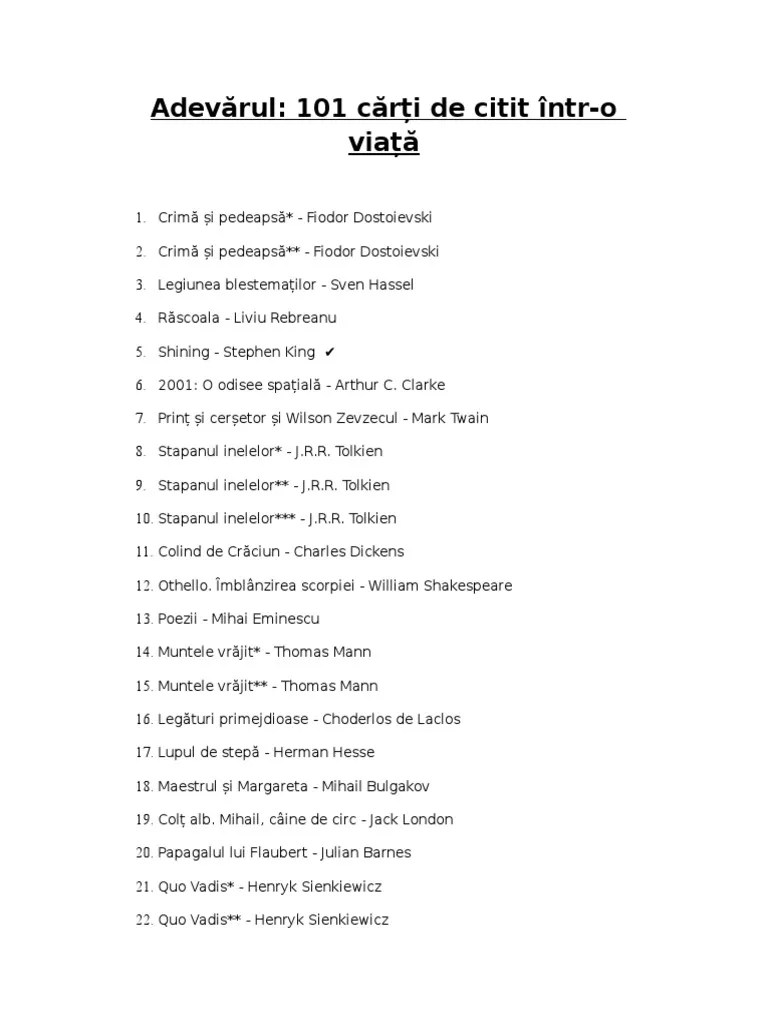 Adevărul: 101 cărți de citit într-o viață

1. Crimă și pedeapsă* - Fiodor Dostoievski
2. Crimă și pedeapsă** - Fiodor Dostoievski
3. Legiunea blestemaților - Sven Hassel
4. Răscoala - Liviu Rebreanu
5. Shining - Stephen King ✔
6. 2001: O odisee spațială - Arthur C. Clarke
7. Prinț și cerșetor și Wilson Zevzecul - Mark Twain
8. Stapanul inelelor* - J.R.R. Tolkien
9. Stapanul inelelor** - J.R.R. Tolkien
10. Stapanul inelelor*** - J.R.R. Tolkien
11. Colind de Crăciun - Charles Dickens
12. Othello. Îmblânzirea scorpiei - William Shakespeare
13. Poezii - Mihai Eminescu
14. Muntele vrăjit* - Thomas Mann
15. Muntele vrăjit** - Thomas Mann
16. Legături primejdioase - Choderlos de Laclos
17. Lupul de stepă - Herman Hesse
18. Maestrul și Margareta - Mihail Bulgakov
19. Colț alb. Mihail, câine de circ - Jack London
20. Papagalul lui Flaubert - Julian Barnes
21. Quo Vadis* - Henryk Sienkiewicz
22. Quo Vadis** - Henryk Sienkiewicz